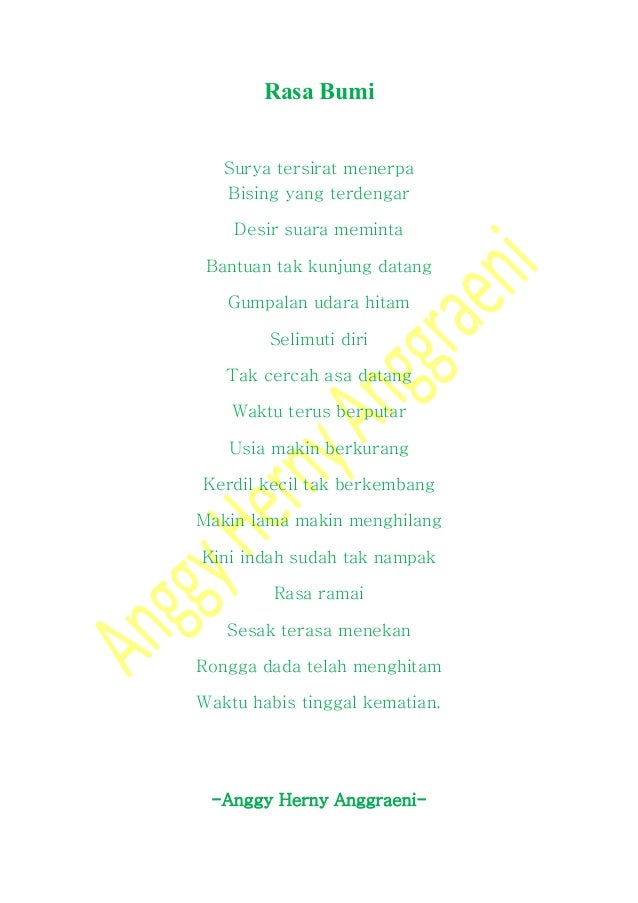 Rasa Bumi

Surya tersirat menerpa
Bising yang terdengar
Desir suara meminta
Bantuan tak kunjung datang
Gumpalan udara hitam
Selimuti diri
Tak cercah asa datang
Waktu terus berputar
Usia makin berkurang
Kerdil kecil tak berkembang
Makin lama makin menghilang
Kini indah sudah tak nampak
Rasa ramai
Sesak terasa menekan
Rongga dada telah menghitam
Waktu habis tinggal kematian.

-Anggy Herny Anggraeni-

Anggy Herny Anggraeni